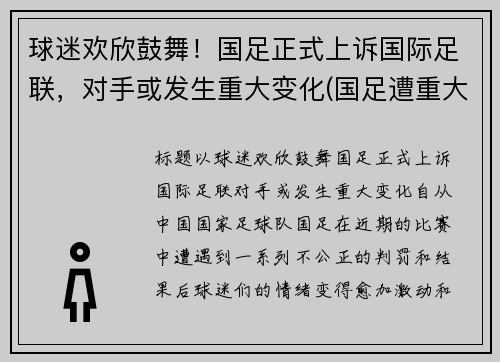 球迷欢欣鼓舞！国足正式上诉国际足联，对手或发生重大变化(国足遭重大

标题以球迷欢欣鼓舞国足正式上诉国际足联对手或发生重大变化自从中国国家足球队国足在近期的比赛中遭遇到一系列不公正的判罚和结果后球迷们的情绪变得愈加激动和